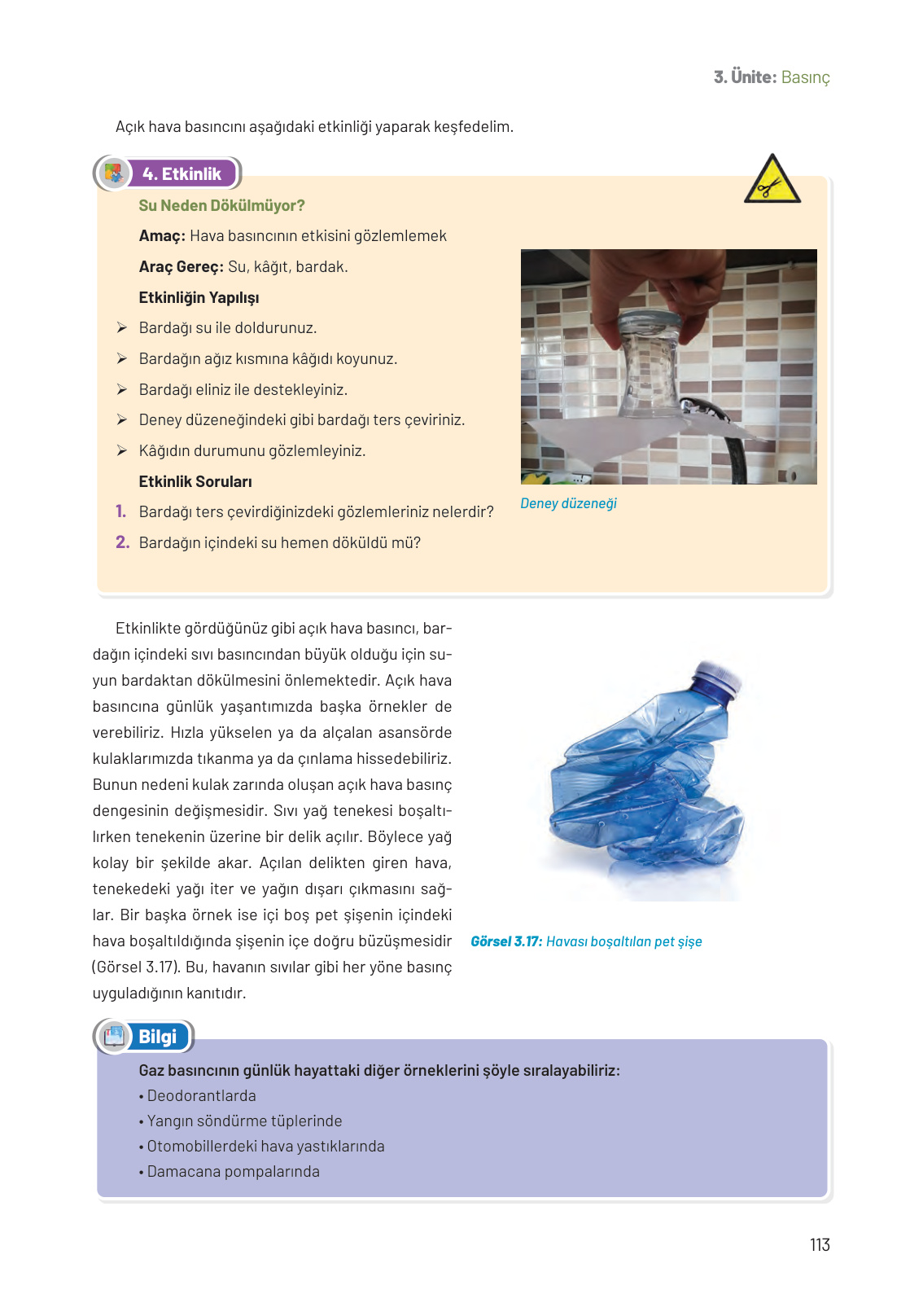 3. Ünite: Basınç

Açık hava basıncını aşağıdaki etkinliği yaparak keşfedelim.

4. Etkinlik

Su Neden Dökülmüyor?

Amaç: Hava basıncının etkisini gözlemlemek

Araç Gereç: Su, kâğıt, bardak.

Etkinliğin Yapılışı

➢ Bardağı su ile doldurunuz.

➢ Bardağın ağız kısmına kâğıdı koyunuz.

➢ Bardağı eliniz ile destekleyiniz.

➢ Deney düzeneğindeki gibi bardağı ters çeviriniz.

➢ Kâğıdın durumunu gözlemleyiniz.

Etkinlik Soruları

1. Bardağı ters çevirdiğinizdeki gözlemleriniz nelerdir?

2. Bardağın içindeki su hemen döküldü mü?

Deney düzeneği

Etkinlikte gördüğünüz gibi açık hava basıncı, bardağın içindeki sıvı basıncından büyük olduğu için suyun bardaktan dökülmesini önlemektedir. Açık hava basıncına günlük yaşantımızda başka örnekler de verebiliriz. Hızla yükselen ya da alçalan asansörde kulaklarımızda tıkanma ya da çınlama hissedebiliriz. Bunun nedeni kulak zarında oluşan açık hava basınç dengesinin değişmesidir. Sıvı yağ tenekesi boşaltılırken tenekenin üzerine bir delik açılır. Böylece yağ kolay bir şekilde akar. Açılan delikten giren hava, tenekedeki yağı iter ve yağın dışarı çıkmasını sağlar. Bir başka örnek ise içi boş pet şişenin içindeki hava boşaltıldığında şişenin içe doğru büzüşmesidir (Görsel 3.17). Bu, havanın sıvılar gibi her yöne basınç uyguladığının kanıtıdır.

Görsel 3.17: Havası boşaltılan pet şişe

Bilgi

Gaz basıncının günlük hayattaki diğer örneklerini şöyle sıralayabiliriz:
• Deodorantlarda
• Yangın söndürme tüplerinde
• Otomobillerdeki hava yastıklarında
• Damacana pompalarında

113